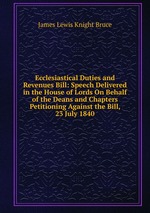 James Lewis Knight Bruce

Ecclesiastical Duties and Revenues Bill: Speech Delivered in the House of Lords On Behalf of the Deans and Chapters Petitioning Against the Bill, 23 July 1840